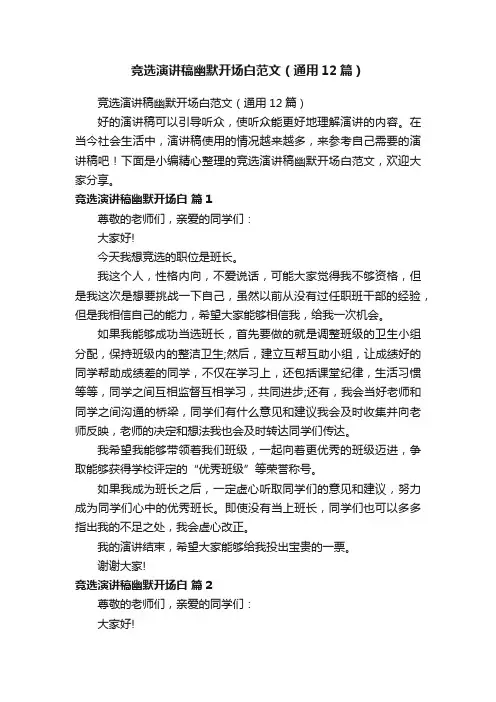 竞选演讲稿幽默开场白范文（通用12篇）

竞选演讲稿幽默开场白范文（通用12篇）

好的演讲稿可以引导听众，使听众能更好地理解演讲的内容。在当今社会生活中，演讲稿使用的情况越来越多，来参考自己需要的演讲稿吧！下面是小编精心整理的竞选演讲稿幽默开场白范文，欢迎大家分享。

竞选演讲稿幽默开场白 篇1

尊敬的老师们，亲爱的同学们：

大家好!

今天我想竞选的职位是班长。

我这个人，性格内向，不爱说话，可能大家觉得我不够资格，但是我这次是想要挑战一下自己，虽然以前从没有过任职班干部的经验，但是我相信自己的能力，希望大家能够相信我，给我一次机会。

如果我能够成功当选班长，首先要做的就是调整班级的卫生小组分配，保持班级内的整洁卫生;然后，建立互帮互助小组，让成绩好的同学帮助成绩差的同学，不仅在学习上，还包括课堂纪律，生活习惯等等，同学之间互相监督互相学习，共同进步;还有，我会当好老师和同学之间沟通的桥梁，同学们有什么意见和建议我会及时收集并向老师反映，老师的决定和想法我也会及时转达同学们传达。

我希望我能够带领着我们班级，一起向着更优秀的班级迈进，争取能够获得学校评定的“优秀班级”等荣誉称号。

如果我成为班长之后，一定虚心听取同学们的意见和建议，努力成为同学们心中的优秀班长。即使没有当上班长，同学们也可以多多指出我的不足之处，我会虚心改正。

我的演讲结束，希望大家能够给我投出宝贵的一票。

谢谢大家!

竞选演讲稿幽默开场白 篇2

尊敬的老师们，亲爱的同学们：

大家好!